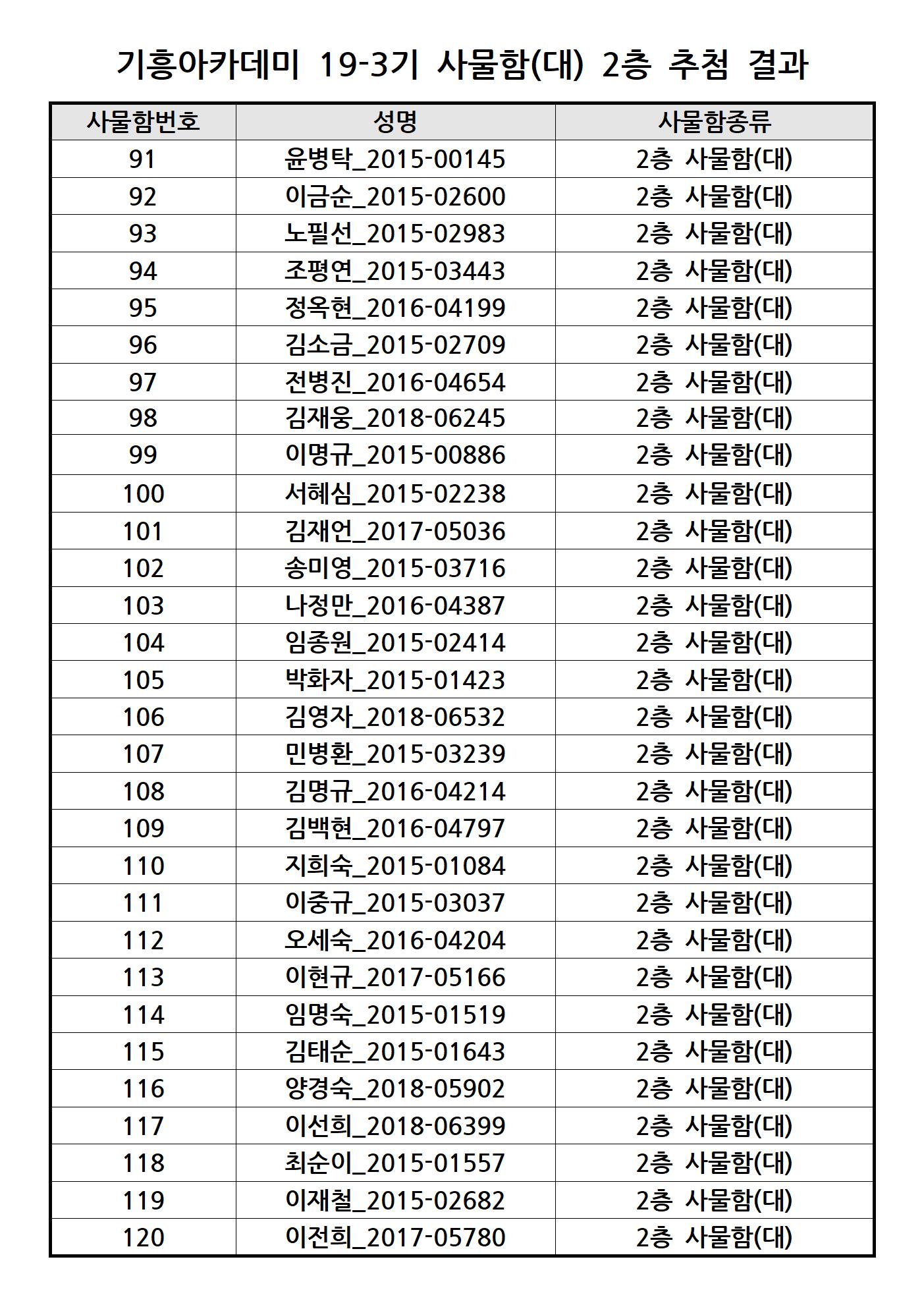 기흥아카데미 19-3기 사물함(대) 2층 추첨 결과

| 사물함번호 | 성명 | 사물함종류 |
|---|---|---|
| 91 | 윤병탁_2015-00145 | 2층 사물함(대) |
| 92 | 이금순_2015-02600 | 2층 사물함(대) |
| 93 | 노필선_2015-02983 | 2층 사물함(대) |
| 94 | 조평연_2015-03443 | 2층 사물함(대) |
| 95 | 정옥현_2016-04199 | 2층 사물함(대) |
| 96 | 김소금_2015-02709 | 2층 사물함(대) |
| 97 | 전병진_2016-04654 | 2층 사물함(대) |
| 98 | 김재웅_2018-06245 | 2층 사물함(대) |
| 99 | 이명규_2015-00886 | 2층 사물함(대) |
| 100 | 서혜심_2015-02238 | 2층 사물함(대) |
| 101 | 김재언_2017-05036 | 2층 사물함(대) |
| 102 | 송미영_2015-03716 | 2층 사물함(대) |
| 103 | 나정만_2016-04387 | 2층 사물함(대) |
| 104 | 임종원_2015-02414 | 2층 사물함(대) |
| 105 | 박화자_2015-01423 | 2층 사물함(대) |
| 106 | 김영자_2018-06532 | 2층 사물함(대) |
| 107 | 민병환_2015-03239 | 2층 사물함(대) |
| 108 | 김명규_2016-04214 | 2층 사물함(대) |
| 109 | 김백현_2016-04797 | 2층 사물함(대) |
| 110 | 지희숙_2015-01084 | 2층 사물함(대) |
| 111 | 이중규_2015-03037 | 2층 사물함(대) |
| 112 | 오세숙_2016-04204 | 2층 사물함(대) |
| 113 | 이현규_2017-05166 | 2층 사물함(대) |
| 114 | 임명숙_2015-01519 | 2층 사물함(대) |
| 115 | 김태순_2015-01643 | 2층 사물함(대) |
| 116 | 양경숙_2018-05902 | 2층 사물함(대) |
| 117 | 이선희_2018-06399 | 2층 사물함(대) |
| 118 | 최순이_2015-01557 | 2층 사물함(대) |
| 119 | 이재철_2015-02682 | 2층 사물함(대) |
| 120 | 이전희_2017-05780 | 2층 사물함(대) |